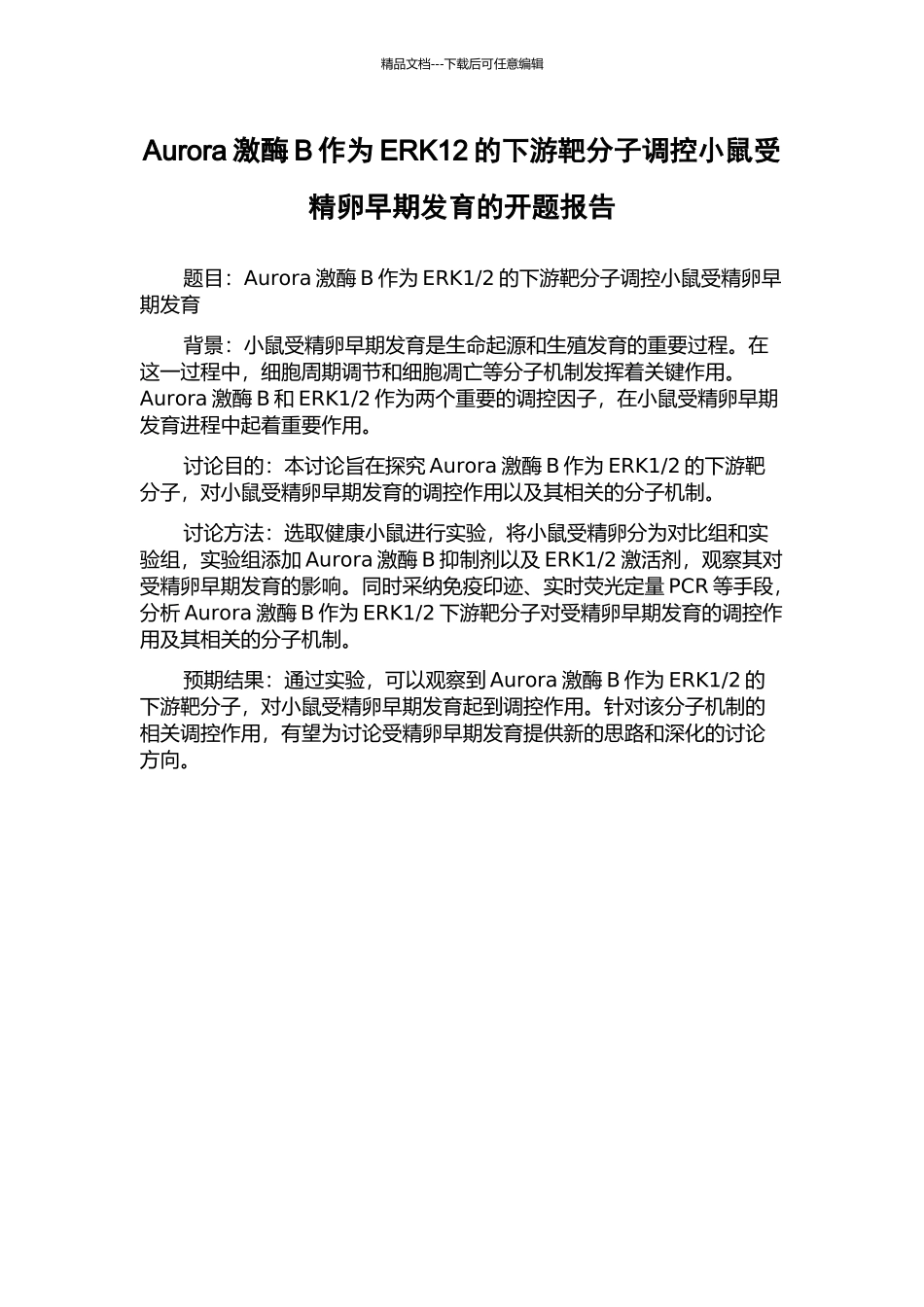 精品文档---下载后可任意编辑

Aurora 激酶 B 作为 ERK12 的下游靶分子调控小鼠受精卵早期发育的开题报告

题目：Aurora 激酶 B 作为 ERK1/2 的下游靶分子调控小鼠受精卵早期发育

背景：小鼠受精卵早期发育是生命起源和生殖发育的重要过程。在这一过程中，细胞周期调节和细胞凋亡等分子机制发挥着关键作用。Aurora 激酶 B 和 ERK1/2 作为两个重要的调控因子，在小鼠受精卵早期发育进程中起着重要作用。

讨论目的：本讨论旨在探究 Aurora 激酶 B 作为 ERK1/2 的下游靶分子，对小鼠受精卵早期发育的调控作用以及其相关的分子机制。

讨论方法：选取健康小鼠进行实验，将小鼠受精卵分为对比组和实验组，实验组添加 Aurora 激酶 B 抑制剂以及 ERK1/2 激活剂，观察其对受精卵早期发育的影响。同时采纳免疫印迹、实时荧光定量 PCR 等手段，分析 Aurora 激酶 B 作为 ERK1/2 下游靶分子对受精卵早期发育的调控作用及其相关的分子机制。

预期结果：通过实验，可以观察到 Aurora 激酶 B 作为 ERK1/2 的下游靶分子，对小鼠受精卵早期发育起到调控作用。针对该分子机制的相关调控作用，有望为讨论受精卵早期发育提供新的思路和深化的讨论方向。